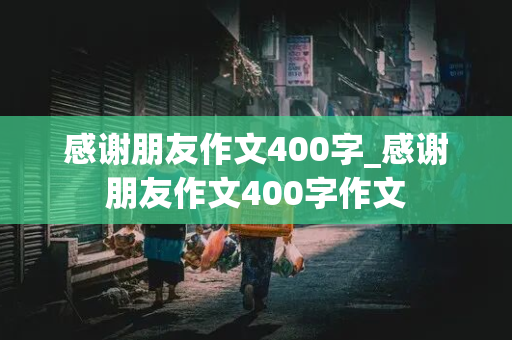 感谢朋友作文400字_感谢朋友作文400字作文